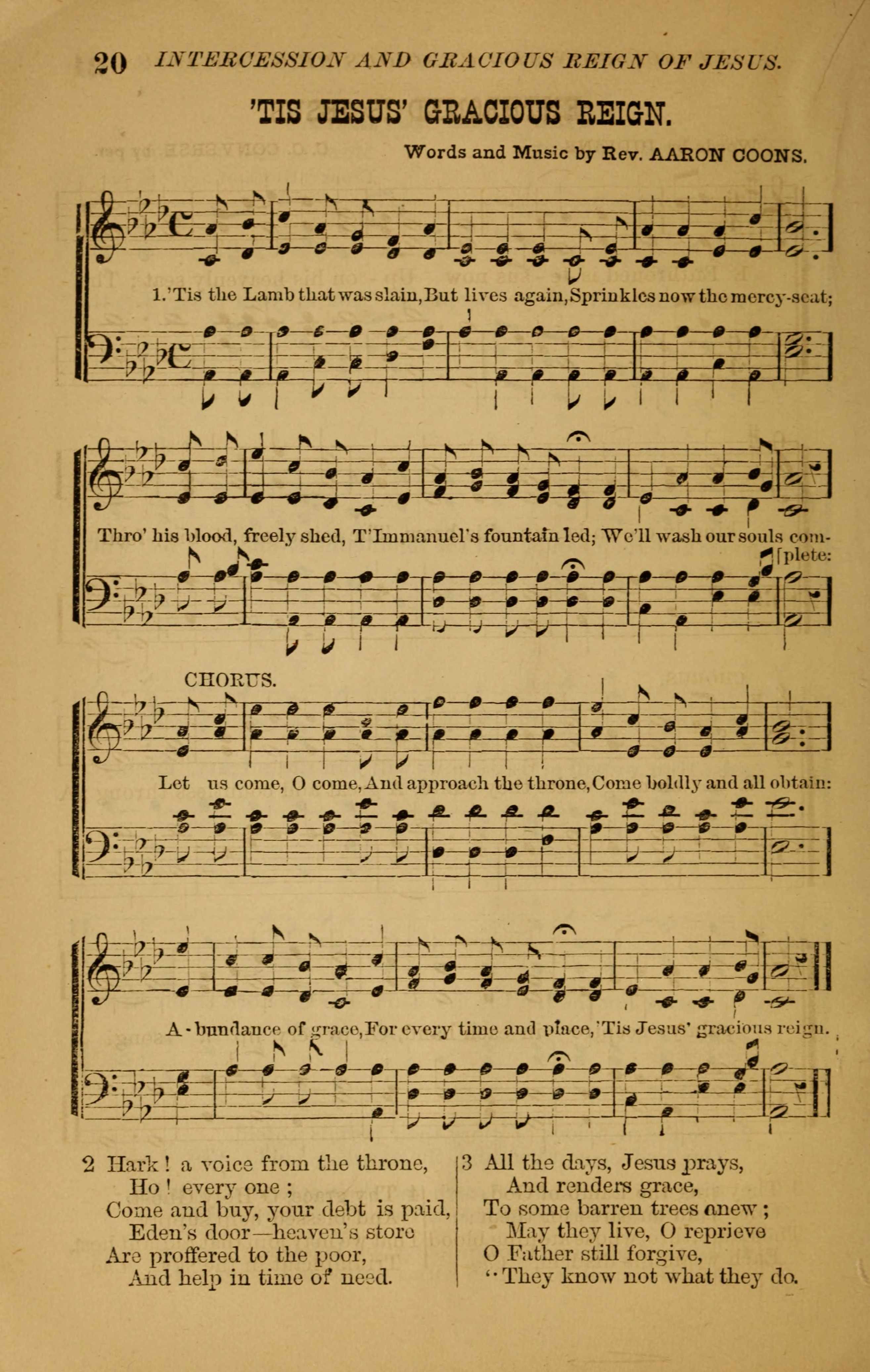 20 INTERCESSION AND GRACIOUS REIGN OF JESUS.

'TIS JESUS' GRACIOUS REIGN.

Words and Music by Rev. AARON COONS.

1.'Tis the Lamb that was slain, But lives again, Sprinkles now the mercy-seat;

Thro' his blood, freely shed, T'Immanuel's fountain led; We'll wash our souls complete:

CHORUS.

Let us come, O come, And approach the throne, Come boldly and all obtain:

A-bundance of grace, For every time and place, 'Tis Jesus' gracious reign.

2 Hark! a voice from the throne,
Ho! every one;
Come and buy, your debt is paid,
Eden's door—heaven's store
Are proffered to the poor,
And help in time of need.

3 All the days, Jesus prays,
And renders grace,
To some barren trees anew;
May they live, O reprieve
O Father still forgive,
"They know not what they do.